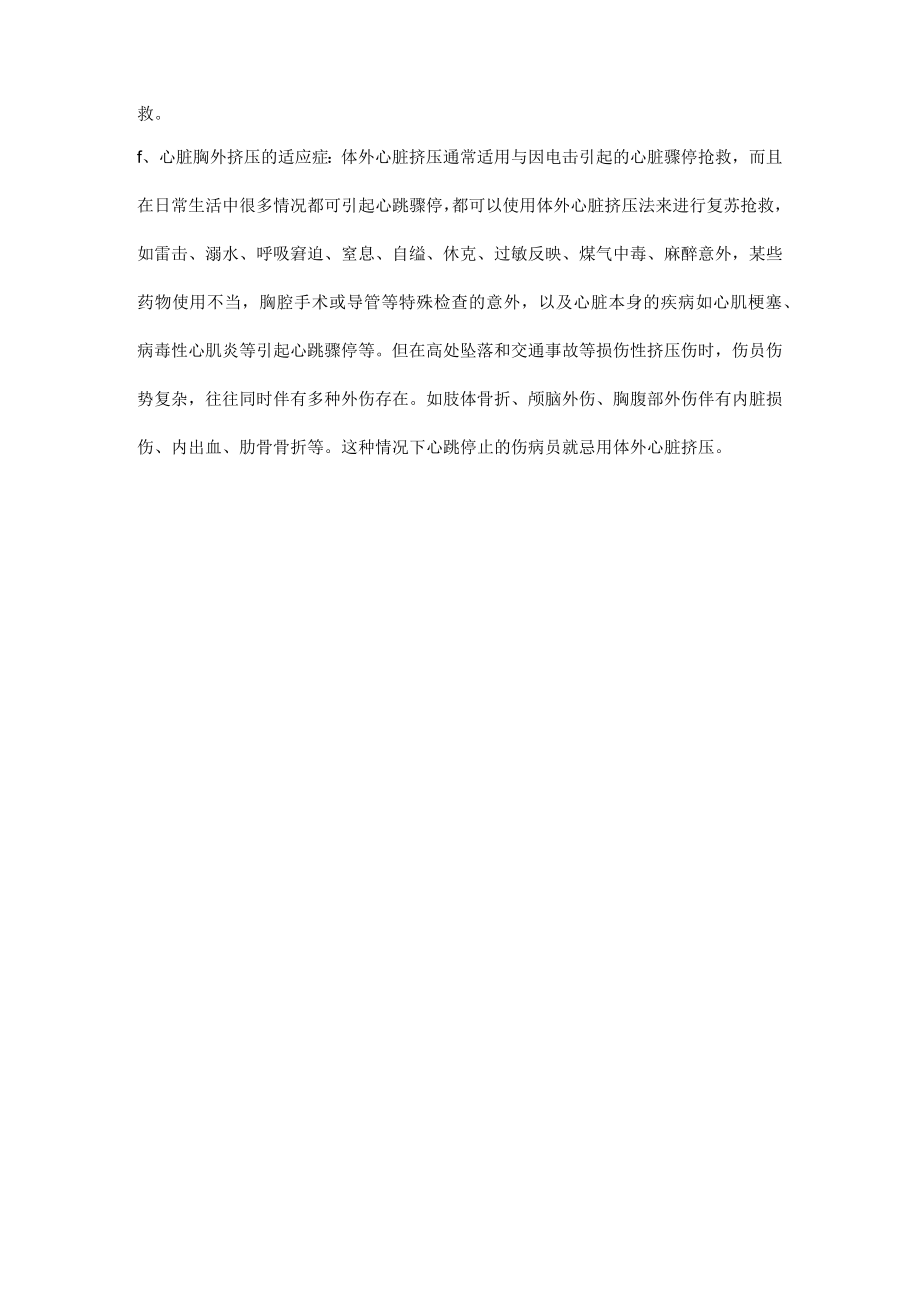 救。

f、心脏胸外挤压的适应症:体外心脏挤压通常适用与因电击引起的心脏骤停抢救，而且在日常生活中很多情况都可引起心跳骤停，都可以使用体外心脏挤压法来进行复苏抢救，如雷击、溺水、呼吸窘迫、窒息、自缢、休克、过敏反映、煤气中毒、麻醉意外，某些药物使用不当，胸腔手术或导管等特殊检查的意外，以及心脏本身的疾病如心肌梗塞、病毒性心肌炎等引起心跳骤停等。但在高处坠落和交通事故等损伤性挤压伤时，伤员伤势复杂，往往同时伴有多种外伤存在。如肢体骨折、颅脑外伤、胸腹部外伤伴有内脏损伤、内出血、肋骨骨折等。这种情况下心跳停止的伤病员就忌用体外心脏挤压。